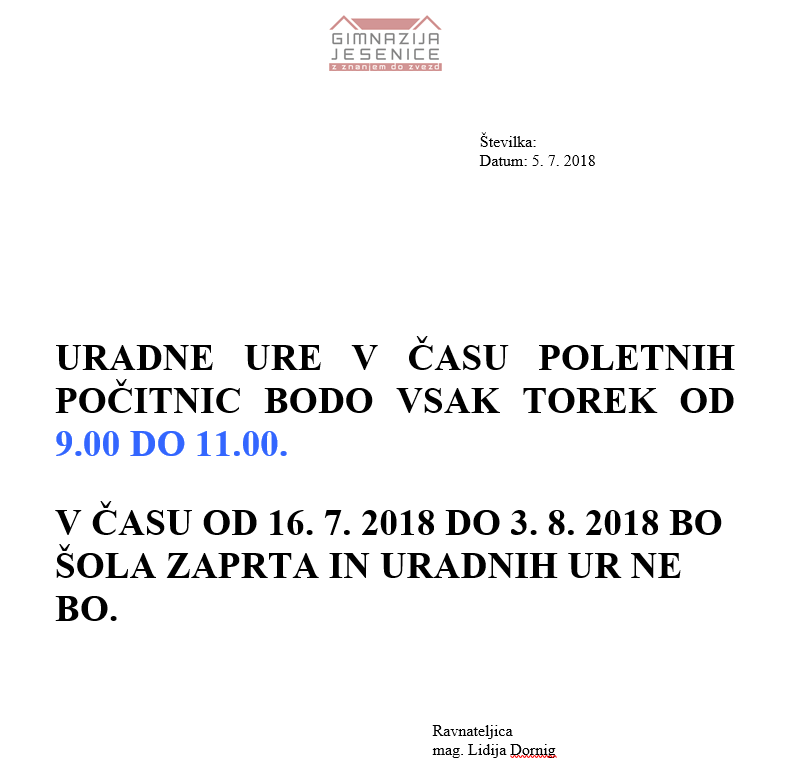 GIMNAZIJA
JESENICE
z znanjem do zvezd

Številka:
Datum: 5. 7. 2018

URADNE URE V ČASU POLETNIH POČITNIC BODO VSAK TOREK OD 9.00 DO 11.00.

V ČASU OD 16. 7. 2018 DO 3. 8. 2018 BO ŠOLA ZAPRTA IN URADNIH UR NE BO.

Ravnateljica
mag. Lidija Dornig